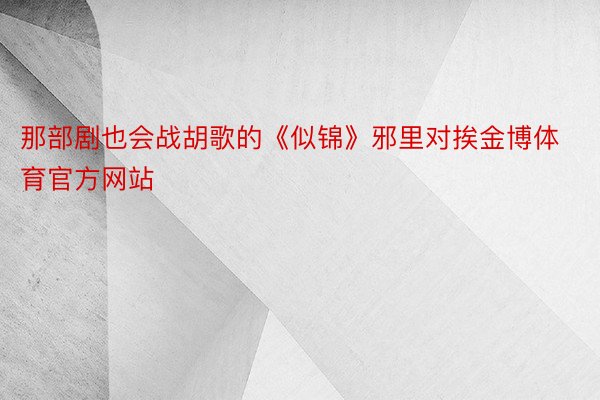 那部剧也会战胡歌的《似锦》邪里对挨金博体育官方网站